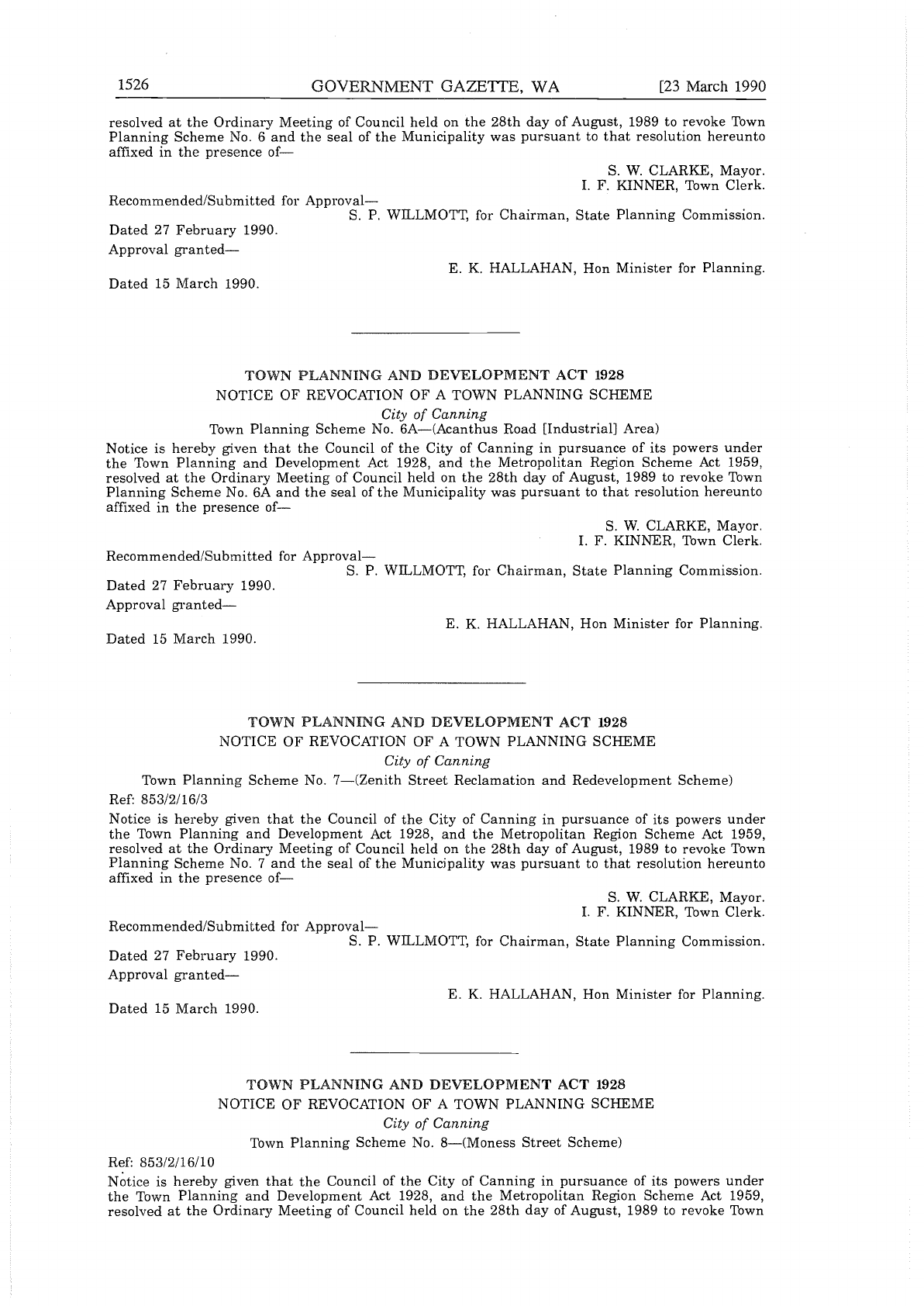 1526 GOVERNMENT GAZETTE, WA [23 March 1990

resolved at the Ordinary Meeting of Council held on the 28th day of August, 1989 to revoke Town Planning Scheme No. 6 and the seal of the Municipality was pursuant to that resolution hereunto affixed in the presence of—

S. W. CLARKE, Mayor.
I. F. KINNER, Town Clerk.

Recommended/Submitted for Approval—
S. P. WILLMOTT, for Chairman, State Planning Commission.

Dated 27 February 1990.

Approval granted—

E. K. HALLAHAN, Hon Minister for Planning.

Dated 15 March 1990.

TOWN PLANNING AND DEVELOPMENT ACT 1928
NOTICE OF REVOCATION OF A TOWN PLANNING SCHEME
City of Canning
Town Planning Scheme No. 6A—(Acanthus Road [Industrial] Area)

Notice is hereby given that the Council of the City of Canning in pursuance of its powers under the Town Planning and Development Act 1928, and the Metropolitan Region Scheme Act 1959, resolved at the Ordinary Meeting of Council held on the 28th day of August, 1989 to revoke Town Planning Scheme No. 6A and the seal of the Municipality was pursuant to that resolution hereunto affixed in the presence of—

S. W. CLARKE, Mayor.
I. F. KINNER, Town Clerk.

Recommended/Submitted for Approval—
S. P. WILLMOTT, for Chairman, State Planning Commission.

Dated 27 February 1990.

Approval granted—

E. K. HALLAHAN, Hon Minister for Planning.

Dated 15 March 1990.

TOWN PLANNING AND DEVELOPMENT ACT 1928
NOTICE OF REVOCATION OF A TOWN PLANNING SCHEME
City of Canning
Town Planning Scheme No. 7—(Zenith Street Reclamation and Redevelopment Scheme)

Ref: 853/2/16/3

Notice is hereby given that the Council of the City of Canning in pursuance of its powers under the Town Planning and Development Act 1928, and the Metropolitan Region Scheme Act 1959, resolved at the Ordinary Meeting of Council held on the 28th day of August, 1989 to revoke Town Planning Scheme No. 7 and the seal of the Municipality was pursuant to that resolution hereunto affixed in the presence of—

S. W. CLARKE, Mayor.
I. F. KINNER, Town Clerk.

Recommended/Submitted for Approval—
S. P. WILLMOTT, for Chairman, State Planning Commission.

Dated 27 February 1990.

Approval granted—

E. K. HALLAHAN, Hon Minister for Planning.

Dated 15 March 1990.

TOWN PLANNING AND DEVELOPMENT ACT 1928
NOTICE OF REVOCATION OF A TOWN PLANNING SCHEME
City of Canning
Town Planning Scheme No. 8—(Moness Street Scheme)

Ref: 853/2/16/10

Notice is hereby given that the Council of the City of Canning in pursuance of its powers under the Town Planning and Development Act 1928, and the Metropolitan Region Scheme Act 1959, resolved at the Ordinary Meeting of Council held on the 28th day of August, 1989 to revoke Town